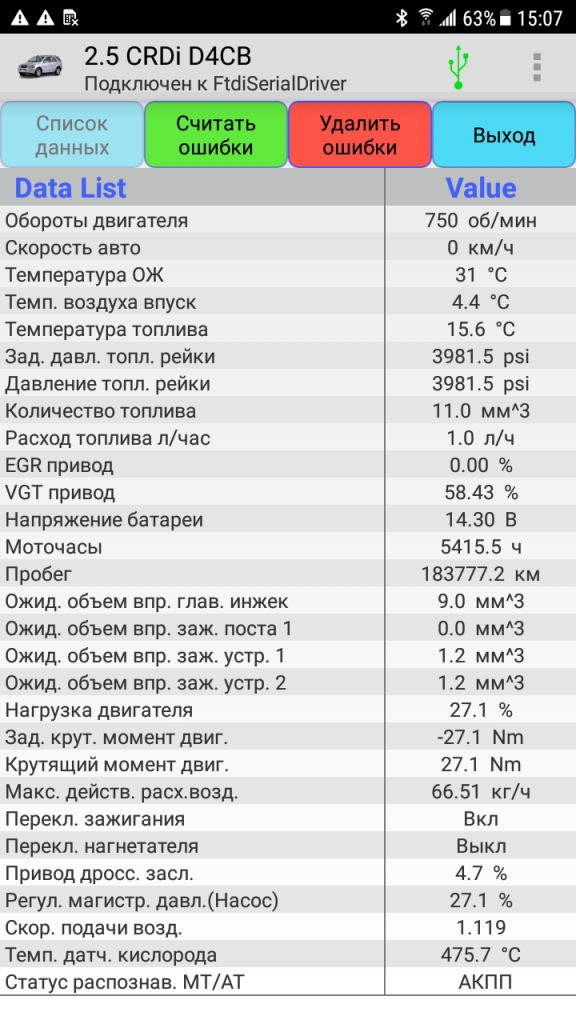 63% 15:07

2.5 CRDi D4CB
Подключен к FtdiSerialDriver

Список данных
Считать ошибки
Удалить ошибки
Выход

| Data List | Value |
|---|---|
| Обороты двигателя | 750 об/мин |
| Скорость авто | 0 км/ч |
| Температура ОЖ | 31 °C |
| Темп. воздуха впуск | 4.4 °C |
| Температура топлива | 15.6 °C |
| Зад. давл. топл. рейки | 3981.5 psi |
| Давление топл. рейки | 3981.5 psi |
| Количество топлива | 11.0 мм^3 |
| Расход топлива л/час | 1.0 л/ч |
| EGR привод | 0.00 % |
| VGT привод | 58.43 % |
| Напряжение батареи | 14.30 В |
| Моточасы | 5415.5 ч |
| Пробег | 183777.2 км |
| Ожид. объем впр. глав. инжек | 9.0 мм^3 |
| Ожид. объем впр. заж. поста 1 | 0.0 мм^3 |
| Ожид. объем впр. заж. устр. 1 | 1.2 мм^3 |
| Ожид. объем впр. заж. устр. 2 | 1.2 мм^3 |
| Нагрузка двигателя | 27.1 % |
| Зад. крут. момент двиг. | -27.1 Nm |
| Крутящий момент двиг. | 27.1 Nm |
| Макс. действ. расх.возд. | 66.51 кг/ч |
| Перекл. зажигания | Вкл |
| Перекл. нагнетателя | Выкл |
| Привод дросс. засл. | 4.7 % |
| Регул. магистр. давл.(Насос) | 27.1 % |
| Скор. подачи возд. | 1.119 |
| Темп. датч. кислорода | 475.7 °C |
| Статус распознав. МТ/АТ | АКПП |